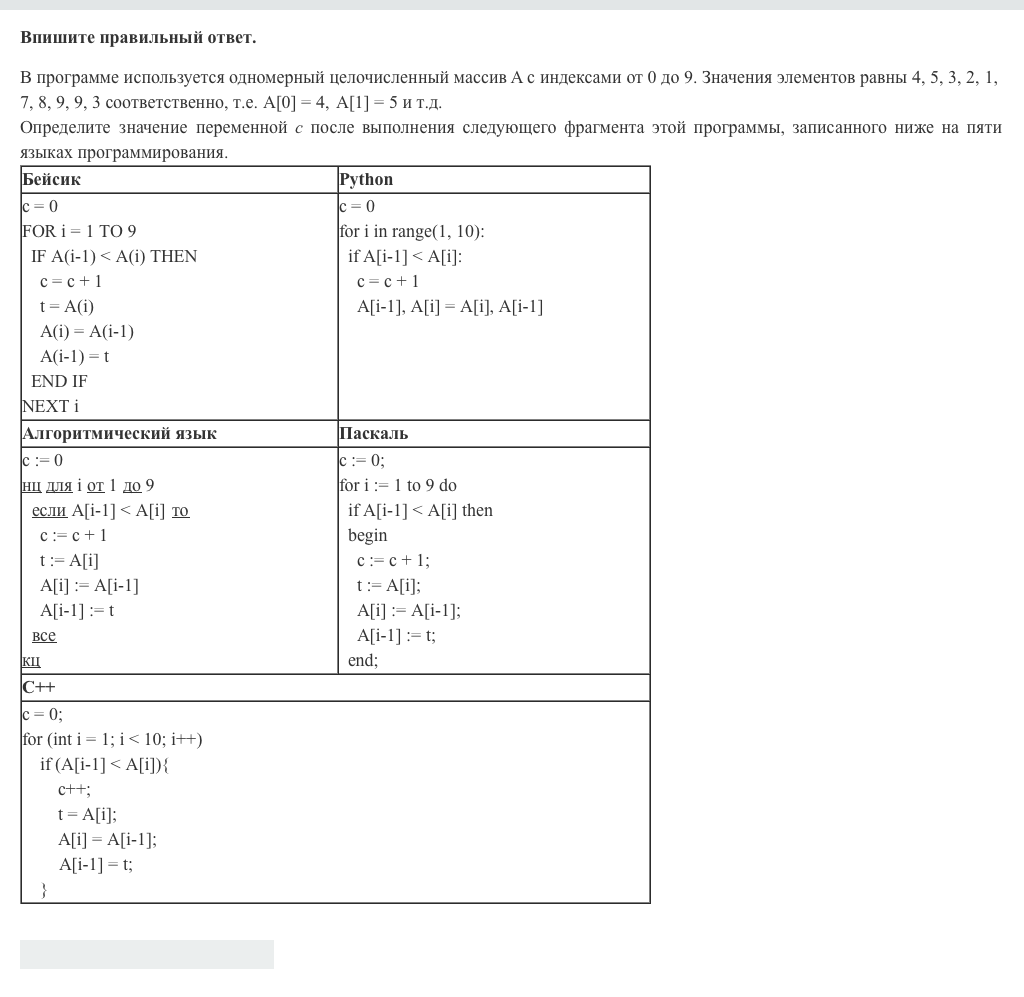 **Впишите правильный ответ.**

В программе используется одномерный целочисленный массив A с индексами от 0 до 9. Значения элементов равны 4, 5, 3, 2, 1, 7, 8, 9, 9, 3 соответственно, т.е. A[0] = 4, A[1] = 5 и т.д.
Определите значение переменной *c* после выполнения следующего фрагмента этой программы, записанного ниже на пяти языках программирования.

| **Бейсик** | **Python** |
|---|---|
| c = 0<br>FOR i = 1 TO 9<br>IF A(i-1) < A(i) THEN<br>c = c + 1<br>t = A(i)<br>A(i) = A(i-1)<br>A(i-1) = t<br>END IF<br>NEXT i | c = 0<br>for i in range(1, 10):<br>if A[i-1] < A[i]:<br>c = c + 1<br>A[i-1], A[i] = A[i], A[i-1] |
| **Алгоритмический язык** | **Паскаль** |
| c := 0<br>нц для i от 1 до 9<br>если A[i-1] < A[i] то<br>c := c + 1<br>t := A[i]<br>A[i] := A[i-1]<br>A[i-1] := t<br>все<br>кц | c := 0;<br>for i := 1 to 9 do<br>if A[i-1] < A[i] then<br>begin<br>c := c + 1;<br>t := A[i];<br>A[i] := A[i-1];<br>A[i-1] := t;<br>end; |
| **C++** | |
| c = 0;<br>for (int i = 1; i < 10; i++)<br>if (A[i-1] < A[i]){<br>c++;<br>t = A[i];<br>A[i] = A[i-1];<br>A[i-1] = t;<br>} | |